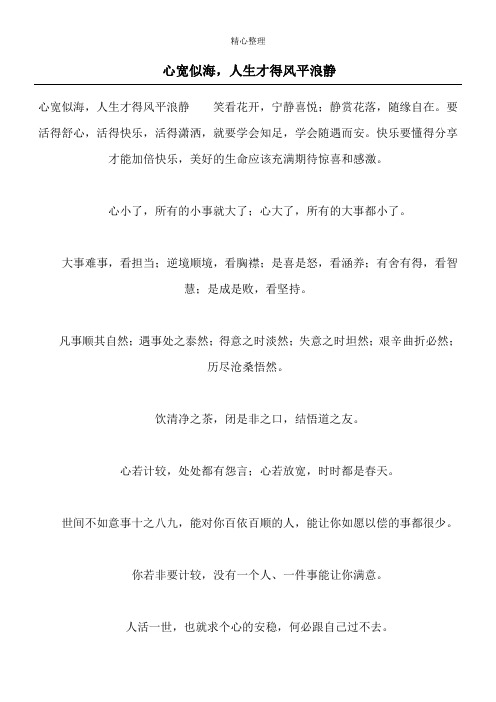 精心整理

心宽似海，人生才得风平浪静

心宽似海，人生才得风平浪静　　笑看花开，宁静喜悦；静赏花落，随缘自在。要活得舒心，活得快乐，活得潇洒，就要学会知足，学会随遇而安。快乐要懂得分享才能加倍快乐，美好的生命应该充满期待惊喜和感激。

心小了，所有的小事就大了；心大了，所有的大事都小了。

大事难事，看担当；逆境顺境，看胸襟；是喜是怒，看涵养；有舍有得，看智慧；是成是败，看坚持。

凡事顺其自然；遇事处之泰然；得意之时淡然；失意之时坦然；艰辛曲折必然；历尽沧桑悟然。

饮清净之茶，闭是非之口，结悟道之友。

心若计较，处处都有怨言；心若放宽，时时都是春天。

世间不如意事十之八九，能对你百依百顺的人，能让你如愿以偿的事都很少。

你若非要计较，没有一个人、一件事能让你满意。

人活一世，也就求个心的安稳，何必跟自己过不去。